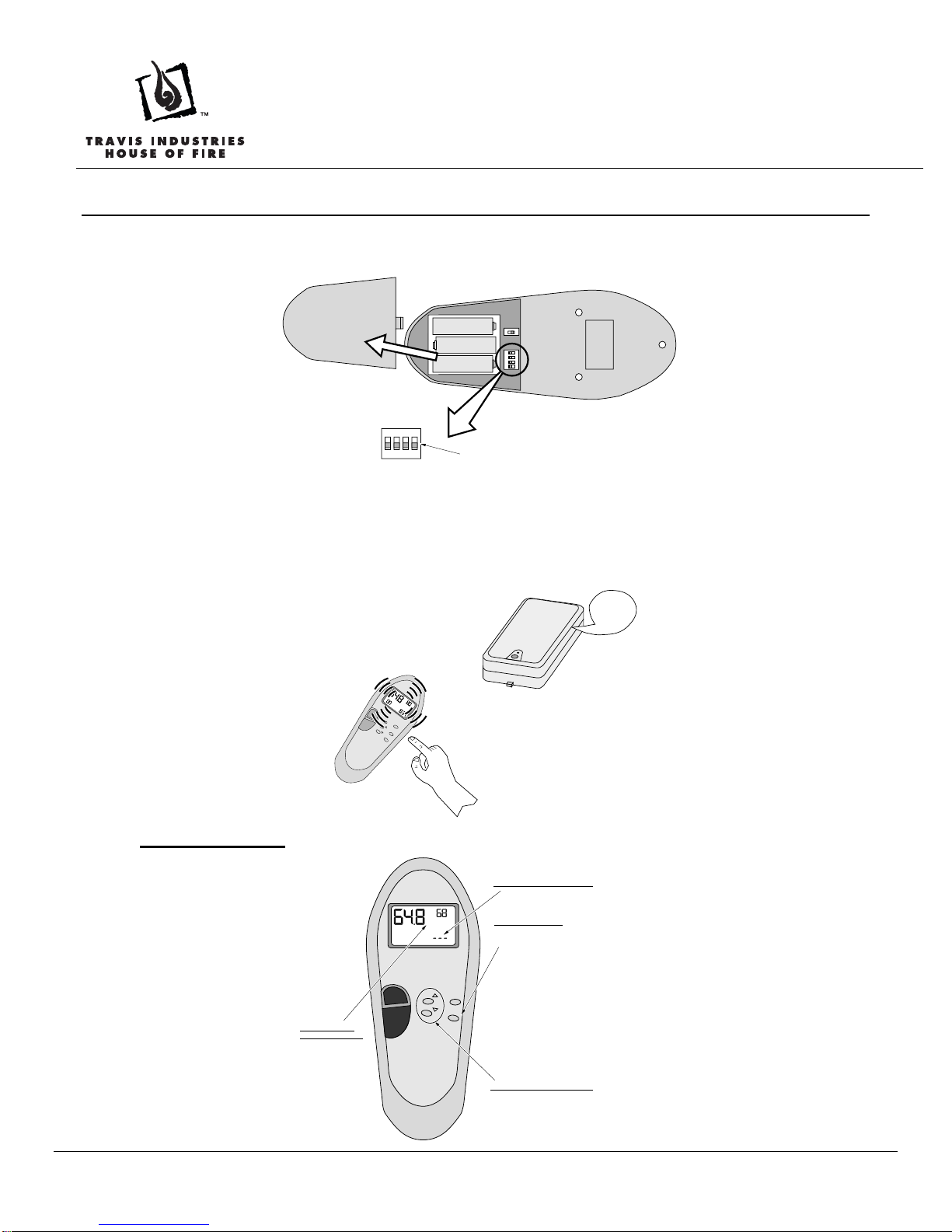 TM
TRAVIS INDUSTRIES
HOUSE OF FIRE

64.8 68
---